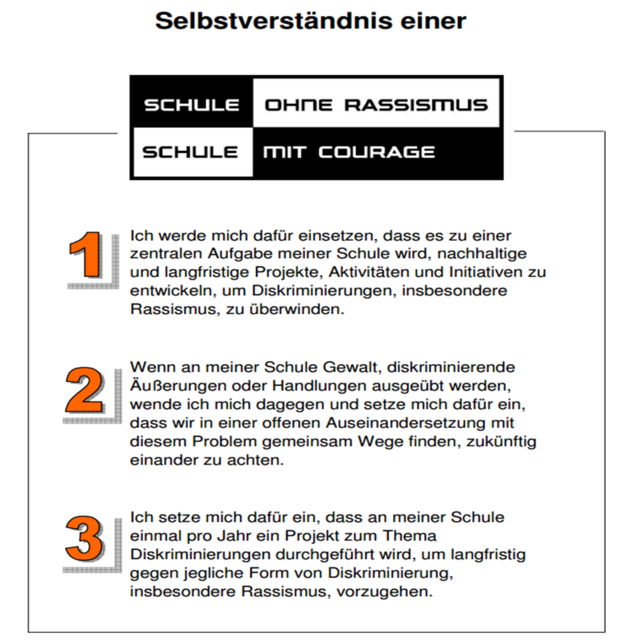 Selbstverständnis einer

SCHULE OHNE RASSISMUS
SCHULE MIT COURAGE

1 Ich werde mich dafür einsetzen, dass es zu einer zentralen Aufgabe meiner Schule wird, nachhaltige und langfristige Projekte, Aktivitäten und Initiativen zu entwickeln, um Diskriminierungen, insbesondere Rassismus, zu überwinden.

2 Wenn an meiner Schule Gewalt, diskriminierende Äußerungen oder Handlungen ausgeübt werden, wende ich mich dagegen und setze mich dafür ein, dass wir in einer offenen Auseinandersetzung mit diesem Problem gemeinsam Wege finden, zukünftig einander zu achten.

3 Ich setze mich dafür ein, dass an meiner Schule einmal pro Jahr ein Projekt zum Thema Diskriminierungen durchgeführt wird, um langfristig gegen jegliche Form von Diskriminierung, insbesondere Rassismus, vorzugehen.